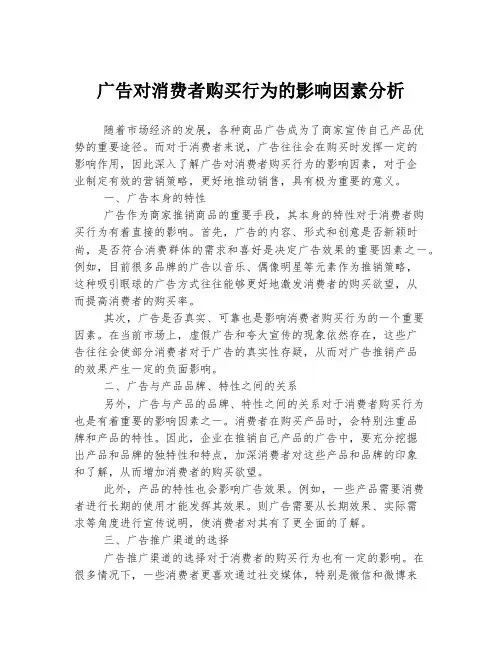 广告对消费者购买行为的影响因素分析

随着市场经济的发展，各种商品广告成为了商家宣传自己产品优势的重要途径。而对于消费者来说，广告往往会在购买时发挥一定的影响作用，因此深入了解广告对消费者购买行为的影响因素，对于企业制定有效的营销策略，更好地推动销售，具有极为重要的意义。

一、广告本身的特性

广告作为商家推销商品的重要手段，其本身的特性对于消费者购买行为有着直接的影响。首先，广告的内容、形式和创意是否新颖时尚，是否符合消费群体的需求和喜好是决定广告效果的重要因素之一。例如，目前很多品牌的广告以音乐、偶像明星等元素作为推销策略，这种吸引眼球的广告方式往往能够更好地激发消费者的购买欲望，从而提高消费者的购买率。

其次，广告是否真实、可靠也是影响消费者购买行为的一个重要因素。在当前市场上，虚假广告和夸大宣传的现象依然存在，这些广告往往会使部分消费者对于广告的真实性存疑，从而对广告推销产品的效果产生一定的负面影响。

二、广告与产品品牌、特性之间的关系

另外，广告与产品的品牌、特性之间的关系对于消费者购买行为也是有着重要的影响因素之一。消费者在购买产品时，会特别注重品牌和产品的特性。因此，企业在推销自己产品的广告中，要充分挖掘出产品和品牌的独特性和特点，加深消费者对这些产品和品牌的印象和了解，从而增加消费者的购买欲望。

此外，产品的特性也会影响广告效果。例如，一些产品需要消费者进行长期的使用才能发挥其效果。则广告需要从长期效果、实际需求等角度进行宣传说明，使消费者对其有了更全面的了解。

三、广告推广渠道的选择

广告推广渠道的选择对于消费者的购买行为也有一定的影响。在很多情况下，一些消费者更喜欢通过社交媒体，特别是微信和微博来